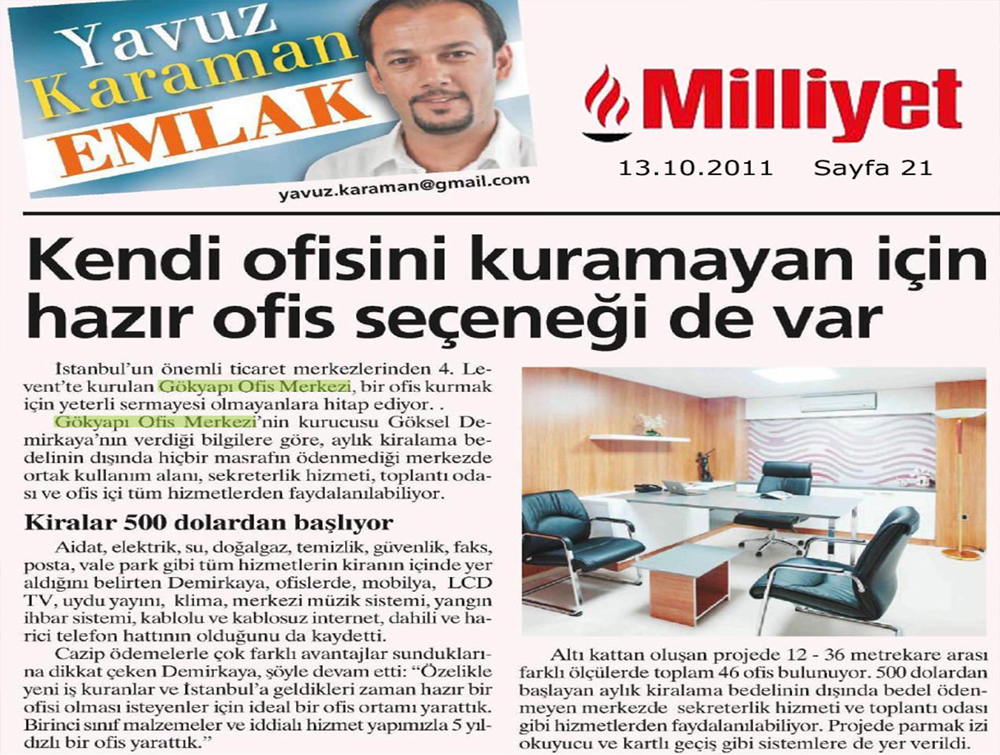 Yavuz Karaman EMLAK

yavuz.karaman@gmail.com

Milliyet

13.10.2011 Sayfa 21

Kendi ofisini kuramayan için hazır ofis seçeneği de var

İstanbul'un önemli ticaret merkezlerinden 4. Levent'te kurulan Gökyapı Ofis Merkezi, bir ofis kurmak için yeterli sermayesi olmayanlara hitap ediyor. .

Gökyapı Ofis Merkezi'nin kurucusu Göksel Demirkaya'nın verdiği bilgilere göre, aylık kiralama bedelinin dışında hiçbir masrafın ödenmediği merkezde ortak kullanım alanı, sekreterlik hizmeti, toplantı odası ve ofis içi tüm hizmetlerden faydalanılabiliyor.

Kiralar 500 dolardan başlıyor

Aidat, elektrik, su, doğalgaz, temizlik, güvenlik, faks, posta, vale park gibi tüm hizmetlerin kiranın içinde yer aldığını belirten Demirkaya, ofislerde, mobilya, LCD TV, uydu yayını, klima, merkezi müzik sistemi, yangın ihbar sistemi, kablolu ve kablosuz internet, dahili ve harici telefon hattının olduğunu da kaydetti.

Cazip ödemelerle çok farklı avantajlar sunduklarına dikkat çeken Demirkaya, şöyle devam etti: "Özelikle yeni iş kuranlar ve İstanbul'a geldikleri zaman hazır bir ofisi olması isteyenler için ideal bir ofis ortamı yarattık. Birinci sınıf malzemeler ve iddialı hizmet yapımızla 5 yıldızlı bir ofis yarattık."

Altı kattan oluşan projede 12 - 36 metrekare arası farklı ölçülerde toplam 46 ofis bulunuyor. 500 dolardan başlayan aylık kiralama bedelinin dışında bedel ödenmeyen merkezde sekreterlik hizmeti ve toplantı odası gibi hizmetlerden faydalanılabiliyor. Projede parmak izi okuyucu ve kartlı geçiş gibi sistemlere de yer verildi.